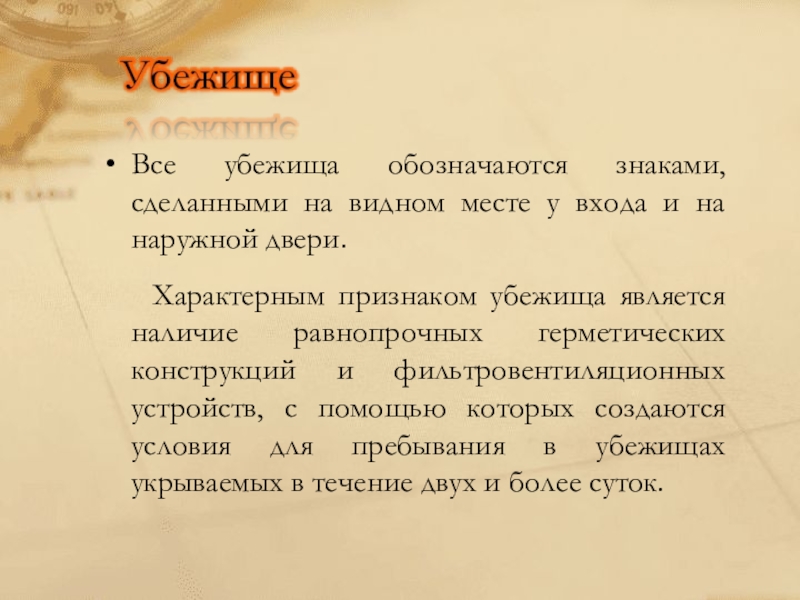 Убежище

• Все убежища обозначаются знаками, сделанными на видном месте у входа и на наружной двери.

Характерным признаком убежища является наличие равнопрочных герметических конструкций и фильтровентиляционных устройств, с помощью которых создаются условия для пребывания в убежищах укрываемых в течение двух и более суток.